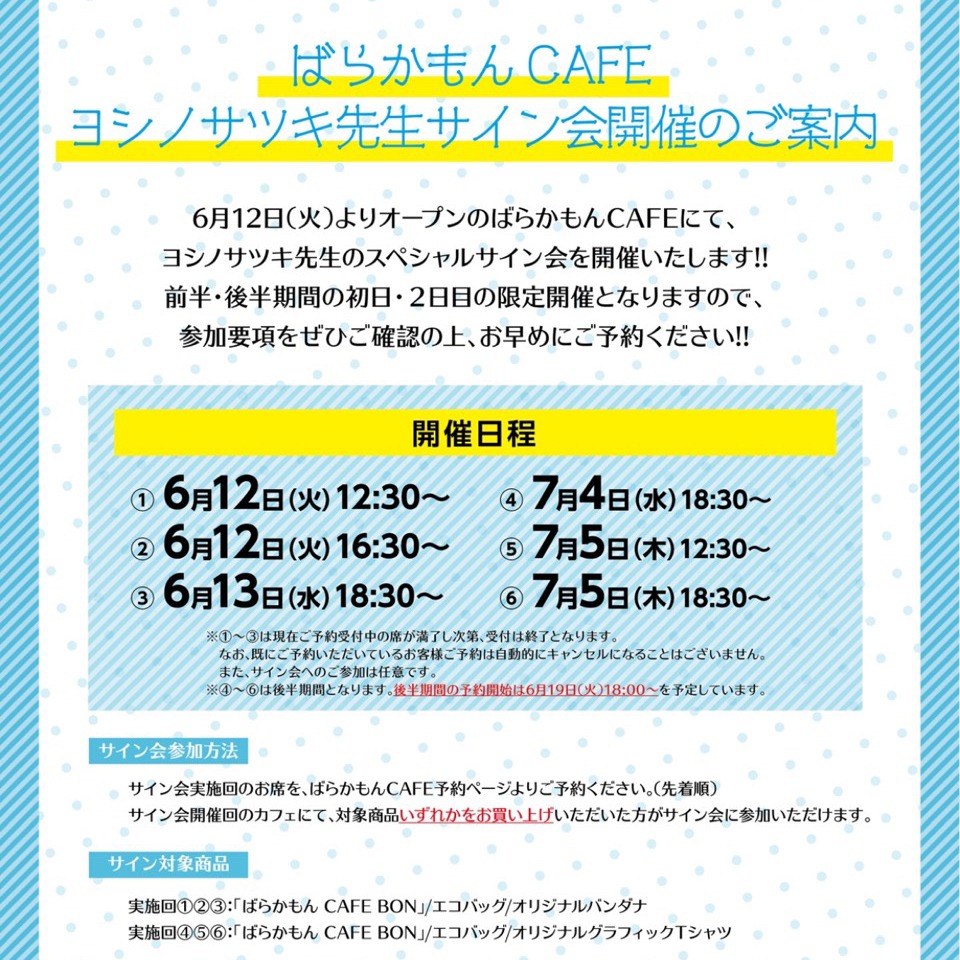 ばらかもん CAFE
ヨシノサツキ先生サイン会開催のご案内

6月12日(火)よりオープンのばらかもんCAFEにて、
ヨシノサツキ先生のスペシャルサイン会を開催いたします!!
前半・後半期間の初日・2日目の限定開催となりますので、
参加要項をぜひご確認の上、お早めにご予約ください!!

開催日程

① 6月12日(火) 12:30～
② 6月12日(火) 16:30～
③ 6月13日(水) 18:30～
④ 7月4日(水) 18:30～
⑤ 7月5日(木) 12:30～
⑥ 7月5日(木) 18:30～

※①～③は現在ご予約受付中の席が満了し次第、受付は終了となります。
なお、既にご予約いただいているお客様ご予約は自動的にキャンセルになることはございません。
また、サイン会へのご参加は任意です。
※④～⑥は後半期間となります。後半期間の予約開始は6月19日(火)18:00～を予定しています。

サイン会参加方法

サイン会実施回のお席を、ばらかもんCAFE予約ページよりご予約ください。(先着順)
サイン会開催回のカフェにて、対象商品いずれかをお買い上げいただいた方がサイン会に参加いただけます。

サイン対象商品

実施回①②③:「ばらかもん CAFE BON」/エコバッグ/オリジナルバンダナ
実施回④⑤⑥:「ばらかもん CAFE BON」/エコバッグ/オリジナルグラフィックTシャツ